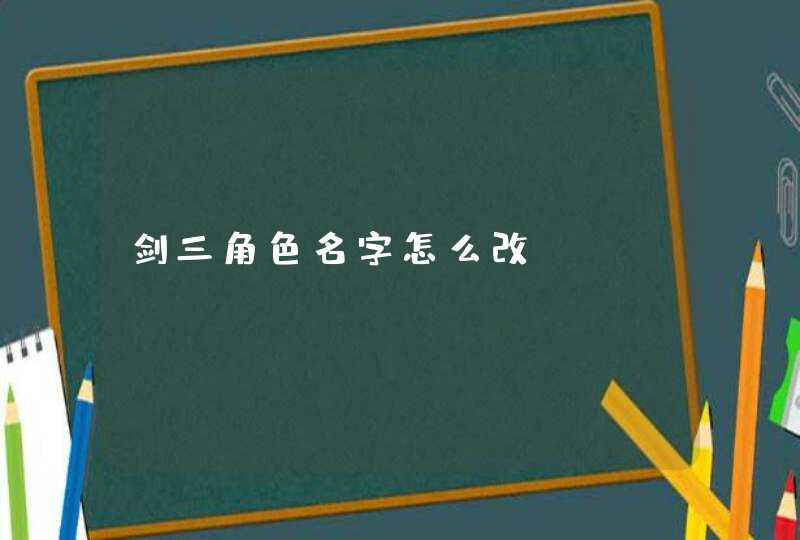 剑三角色名字怎么改